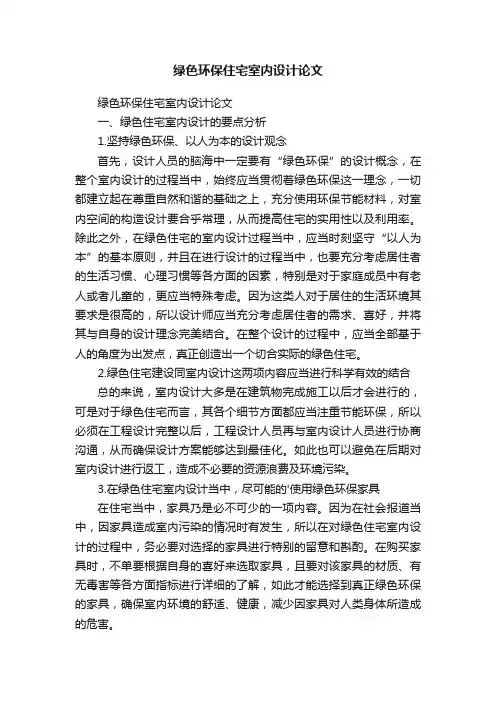 绿色环保住宅室内设计论文

绿色环保住宅室内设计论文

一、绿色住宅室内设计的要点分析

1.坚持绿色环保、以人为本的设计观念

首先，设计人员的脑海中一定要有“绿色环保”的设计概念，在整个室内设计的过程当中，始终应当贯彻着绿色环保这一理念，一切都建立起在尊重自然和谐的基础之上，充分使用环保节能材料，对室内空间的构造设计要合乎常理，从而提高住宅的实用性以及利用率。除此之外，在绿色住宅的室内设计过程当中，应当时刻坚守“以人为本”的基本原则，并且在进行设计的过程当中，也要充分考虑居住者的生活习惯、心理习惯等各方面的因素，特别是对于家庭成员中有老人或者儿童的，更应当特殊考虑。因为这类人对于居住的生活环境其要求是很高的，所以设计师应当充分考虑居住者的需求、喜好，并将其与自身的设计理念完美结合。在整个设计的过程中，应当全部基于人的角度为出发点，真正创造出一个切合实际的绿色住宅。

2.绿色住宅建设同室内设计这两项内容应当进行科学有效的结合

总的来说，室内设计大多是在建筑物完成施工以后才会进行的，可是对于绿色住宅而言，其各个细节方面都应当注重节能环保，所以必须在工程设计完整以后，工程设计人员再与室内设计人员进行协商沟通，从而确保设计方案能够达到最佳化。如此也可以避免在后期对室内设计进行返工，造成不必要的资源浪费及环境污染。

3.在绿色住宅室内设计当中，尽可能的'使用绿色环保家具

在住宅当中，家具乃是必不可少的一项内容。因为在社会报道当中，因家具造成室内污染的情况时有发生，所以在对绿色住宅室内设计的过程中，务必要对选择的家具进行特别的留意和斟酌。在购买家具时，不单要根据自身的喜好来选取家具，且要对该家具的材质、有无毒害等各方面指标进行详细的了解，如此才能选择到真正绿色环保的家具，确保室内环境的舒适、健康，减少因家具对人类身体所造成的危害。